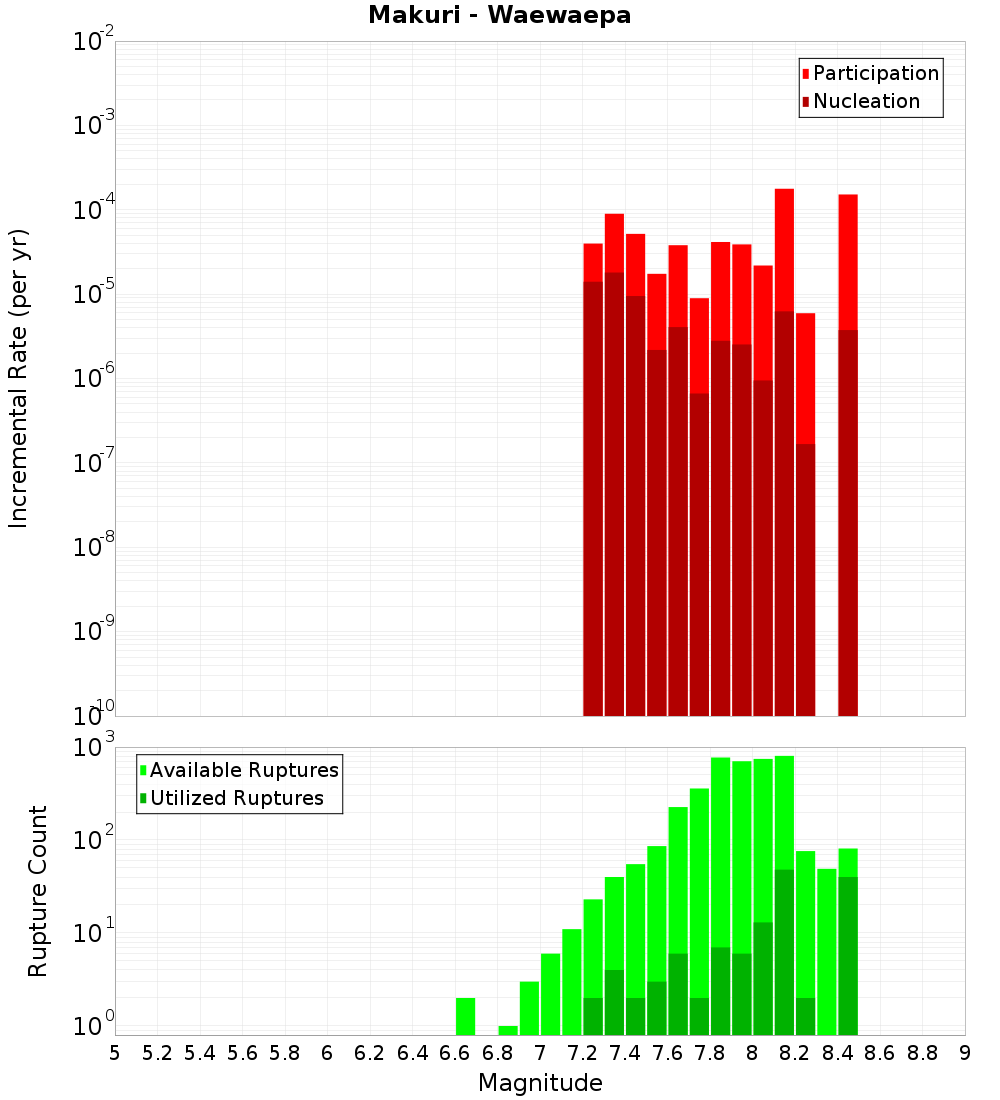 Makuri - Waewaepa

Participation
Nucleation

Incremental Rate (per yr)

$10^{-2}$
$10^{-3}$
$10^{-4}$
$10^{-5}$
$10^{-6}$
$10^{-7}$
$10^{-8}$
$10^{-9}$
$10^{-10}$

Available Ruptures
Utilized Ruptures

Rupture Count

$10^{3}$
$10^{2}$
$10^{1}$
$10^{0}$

5 5.2 5.4 5.6 5.8 6 6.2 6.4 6.6 6.8 7 7.2 7.4 7.6 7.8 8 8.2 8.4 8.6 8.8 9

Magnitude